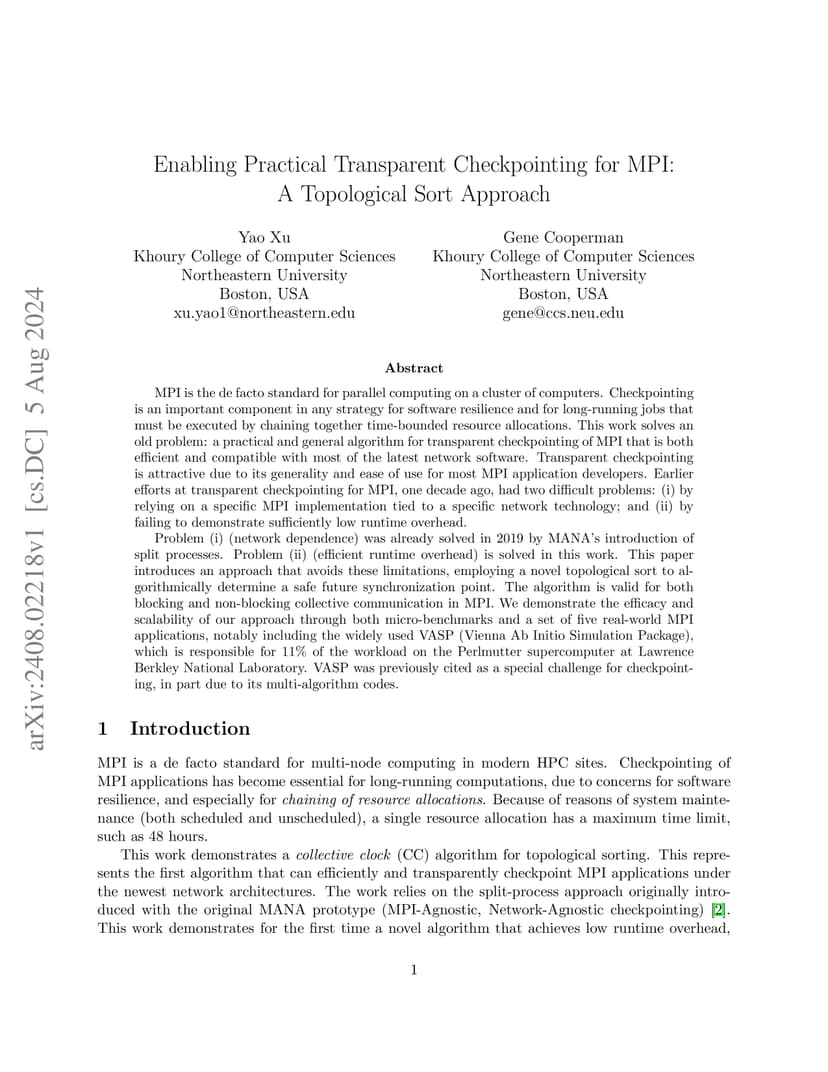 arXiv:2408.02218v1 [cs.DC] 5 Aug 2024

Enabling Practical Transparent Checkpointing for MPI: A Topological Sort Approach

Yao Xu
Khoury College of Computer Sciences
Northeastern University
Boston, USA
xu.yao1@northeastern.edu

Gene Cooperman
Khoury College of Computer Sciences
Northeastern University
Boston, USA
gene@ccs.neu.edu

Abstract

MPI is the de facto standard for parallel computing on a cluster of computers. Checkpointing is an important component in any strategy for software resilience and for long-running jobs that must be executed by chaining together time-bounded resource allocations. This work solves an old problem: a practical and general algorithm for transparent checkpointing of MPI that is both efficient and compatible with most of the latest network software. Transparent checkpointing is attractive due to its generality and ease of use for most MPI application developers. Earlier efforts at transparent checkpointing for MPI, one decade ago, had two difficult problems: (i) by relying on a specific MPI implementation tied to a specific network technology; and (ii) by failing to demonstrate sufficiently low runtime overhead.

Problem (i) (network dependence) was already solved in 2019 by MANA's introduction of split processes. Problem (ii) (efficient runtime overhead) is solved in this work. This paper introduces an approach that avoids these limitations, employing a novel topological sort to algorithmically determine a safe future synchronization point. The algorithm is valid for both blocking and non-blocking collective communication in MPI. We demonstrate the efficacy and scalability of our approach through both micro-benchmarks and a set of five real-world MPI applications, notably including the widely used VASP (Vienna Ab Initio Simulation Package), which is responsible for 11% of the workload on the Perlmutter supercomputer at Lawrence Berkley National Laboratory. VASP was previously cited as a special challenge for checkpointing, in part due to its multi-algorithm codes.

1 Introduction

MPI is a de facto standard for multi-node computing in modern HPC sites. Checkpointing of MPI applications has become essential for long-running computations, due to concerns for software resilience, and especially for chaining of resource allocations. Because of reasons of system maintenance (both scheduled and unscheduled), a single resource allocation has a maximum time limit, such as 48 hours.

This work demonstrates a collective clock (CC) algorithm for topological sorting. This represents the first algorithm that can efficiently and transparently checkpoint MPI applications under the newest network architectures. The work relies on the split-process approach originally introduced with the original MANA prototype (MPI-Agnostic, Network-Agnostic checkpointing) [2]. This work demonstrates for the first time a novel algorithm that achieves low runtime overhead,

1